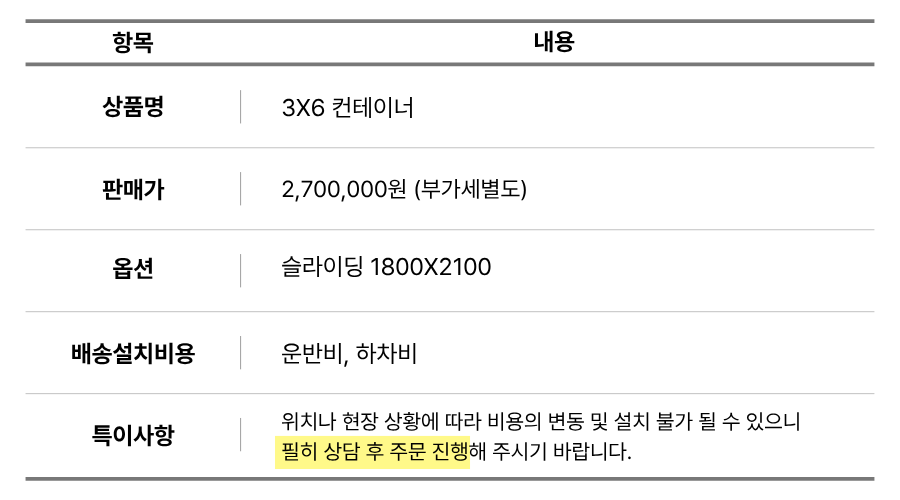 | 항목 | 내용 |
|---|---|
| 상품명 | 3X6 컨테이너 |
| 판매가 | 2,700,000원 (부가세별도) |
| 옵션 | 슬라이딩 1800X2100 |
| 배송설치비용 | 운반비, 하차비 |
| 특이사항 | 위치나 현장 상황에 따라 비용의 변동 및 설치 불가 될 수 있으니 필히 상담 후 주문 진행해 주시기 바랍니다. |